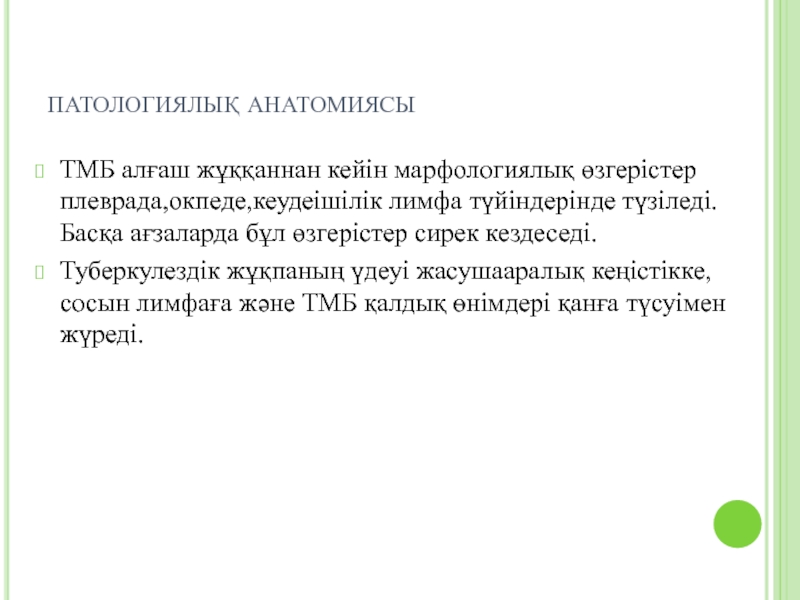 ПАТОЛОГИЯЛЫҚ АНАТОМИЯСЫ

ТМБ алғаш жұққаннан кейін марфологиялық өзгерістер плеврада,окпеде,кеудеішілік лимфа түйіндерінде түзіледі. Басқа ағзаларда бұл өзгерістер сирек кездеседі.

Туберкулездік жұқпаның үдеуі жасушааралық кеңістікке, сосын лимфаға және ТМБ қалдық өнімдері қанға түсуімен жүреді.